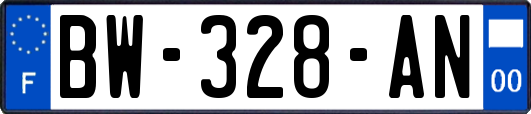 F
BW-328-AN
00